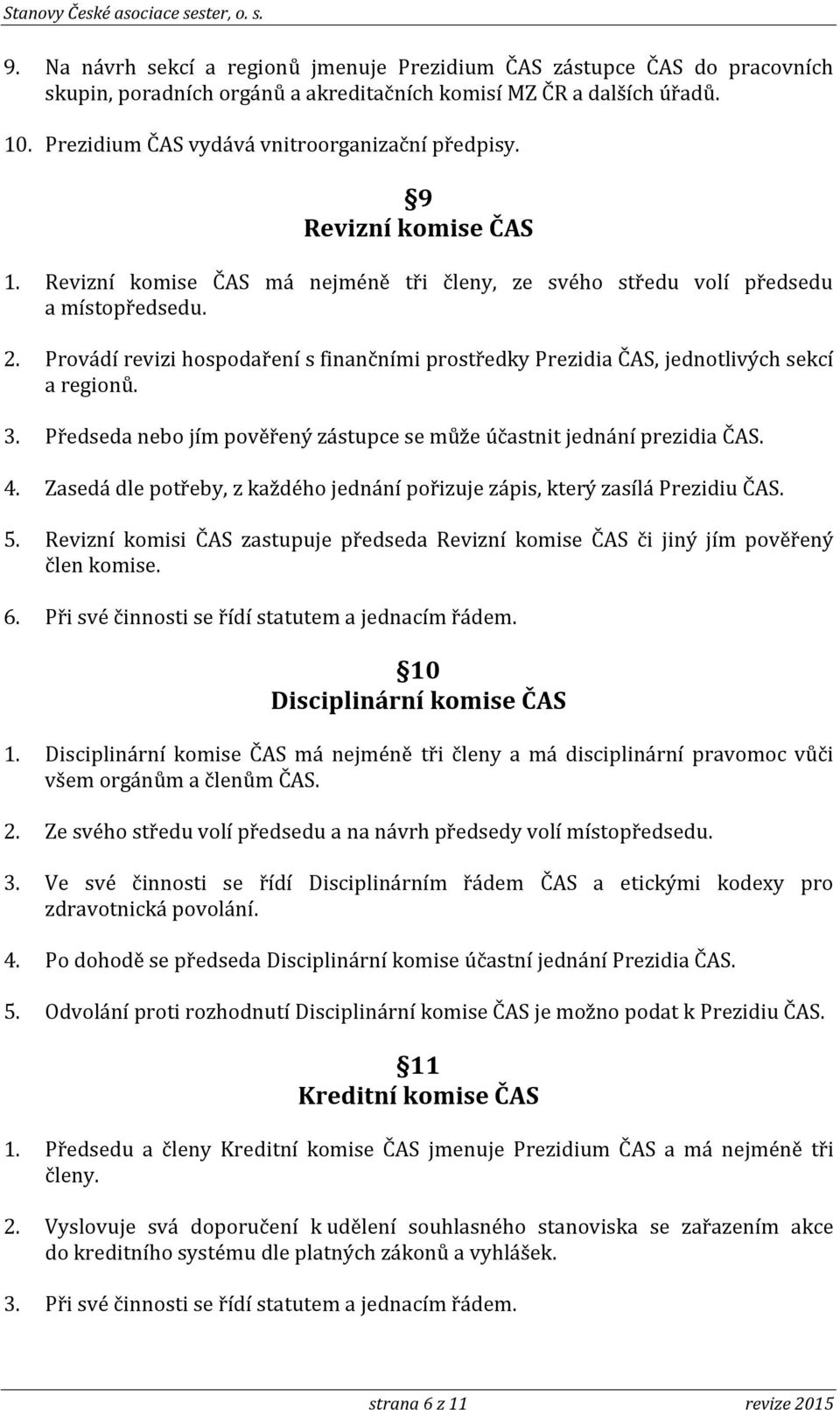 Stanovy České asociace sester, o. s.

9. Na návrh sekcí a regionů jmenuje Prezidium ČAS zástupce ČAS do pracovních skupin, poradních orgánů a akreditačních komisí MZ ČR a dalších úřadů.

10. Prezidium ČAS vydává vnitroorganizační předpisy.

§9
Revizní komise ČAS

1. Revizní komise ČAS má nejméně tři členy, ze svého středu volí předsedu a místopředsedu.

2. Provádí revizi hospodaření s finančními prostředky Prezidia ČAS, jednotlivých sekcí a regionů.

3. Předseda nebo jím pověřený zástupce se může účastnit jednání prezidia ČAS.

4. Zasedá dle potřeby, z každého jednání pořizuje zápis, který zasílá Prezidiu ČAS.

5. Revizní komisi ČAS zastupuje předseda Revizní komise ČAS či jiný jím pověřený člen komise.

6. Při své činnosti se řídí statutem a jednacím řádem.

§10
Disciplinární komise ČAS

1. Disciplinární komise ČAS má nejméně tři členy a má disciplinární pravomoc vůči všem orgánům a členům ČAS.

2. Ze svého středu volí předsedu a na návrh předsedy volí místopředsedu.

3. Ve své činnosti se řídí Disciplinárním řádem ČAS a etickými kodexy pro zdravotnická povolání.

4. Po dohodě se předseda Disciplinární komise účastní jednání Prezidia ČAS.

5. Odvolání proti rozhodnutí Disciplinární komise ČAS je možno podat k Prezidiu ČAS.

§11
Kreditní komise ČAS

1. Předsedu a členy Kreditní komise ČAS jmenuje Prezidium ČAS a má nejméně tři členy.

2. Vyslovuje svá doporučení k udělení souhlasného stanoviska se zařazením akce do kreditního systému dle platných zákonů a vyhlášek.

3. Při své činnosti se řídí statutem a jednacím řádem.

strana 6 z 11 revize 2015